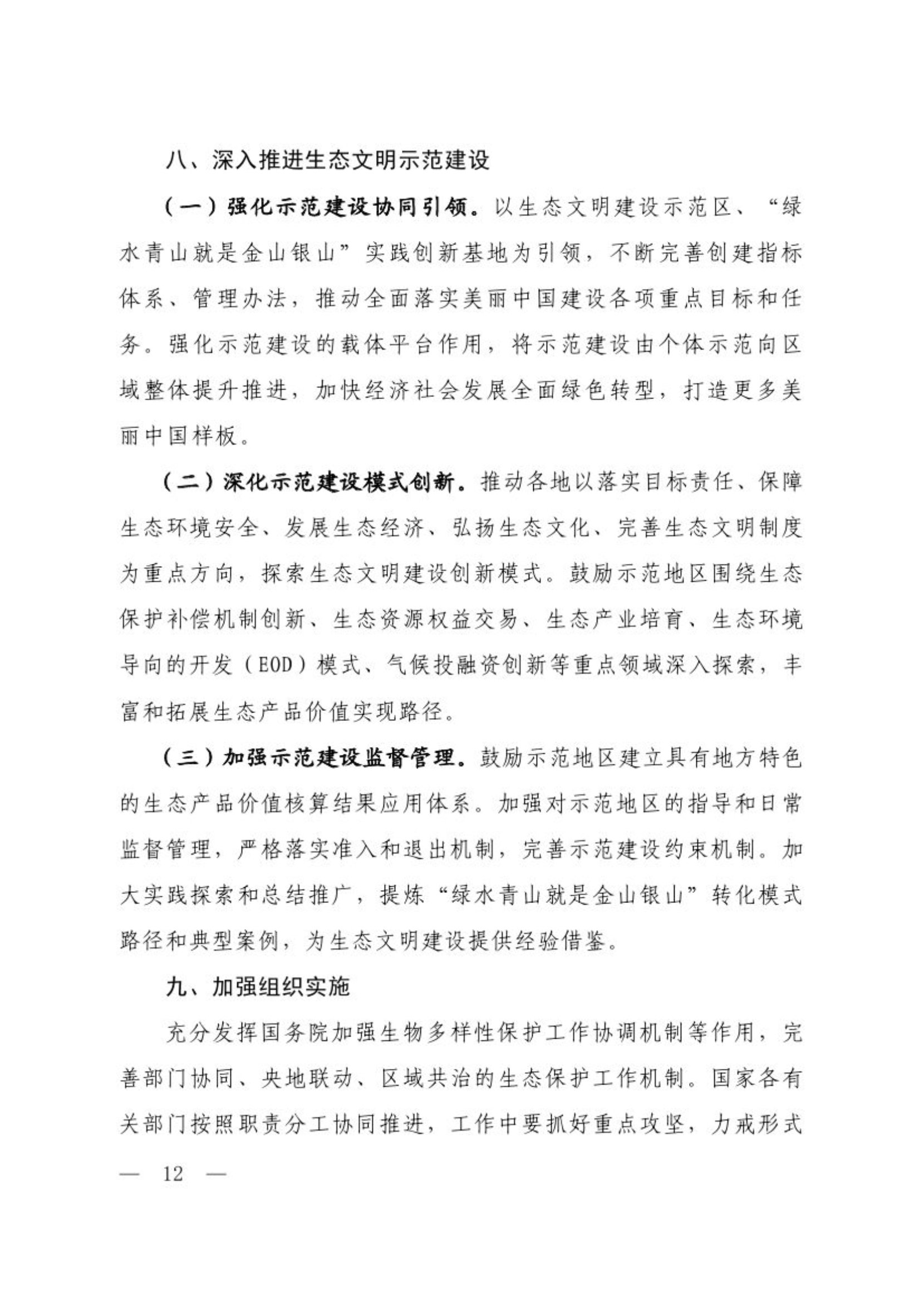 八、深入推进生态文明示范建设

（一）强化示范建设协同引领。以生态文明建设示范区、“绿水青山就是金山银山”实践创新基地为引领，不断完善创建指标体系、管理办法，推动全面落实美丽中国建设各项重点目标和任务。强化示范建设的载体平台作用，将示范建设由个体示范向区域整体提升推进，加快经济社会发展全面绿色转型，打造更多美丽中国样板。

（二）深化示范建设模式创新。推动各地以落实目标责任、保障生态环境安全、发展生态经济、弘扬生态文化、完善生态文明制度为重点方向，探索生态文明建设创新模式。鼓励示范地区围绕生态保护补偿机制创新、生态资源权益交易、生态产业培育、生态环境导向的开发（EOD）模式、气候投融资创新等重点领域深入探索，丰富和拓展生态产品价值实现路径。

（三）加强示范建设监督管理。鼓励示范地区建立具有地方特色的生态产品价值核算结果应用体系。加强对示范地区的指导和日常监督管理，严格落实准入和退出机制，完善示范建设约束机制。加大实践探索和总结推广，提炼“绿水青山就是金山银山”转化模式路径和典型案例，为生态文明建设提供经验借鉴。

九、加强组织实施

充分发挥国务院加强生物多样性保护工作协调机制等作用，完善部门协同、央地联动、区域共治的生态保护工作机制。国家各有关部门按照职责分工协同推进，工作中要抓好重点攻坚，力戒形式

— 12 —